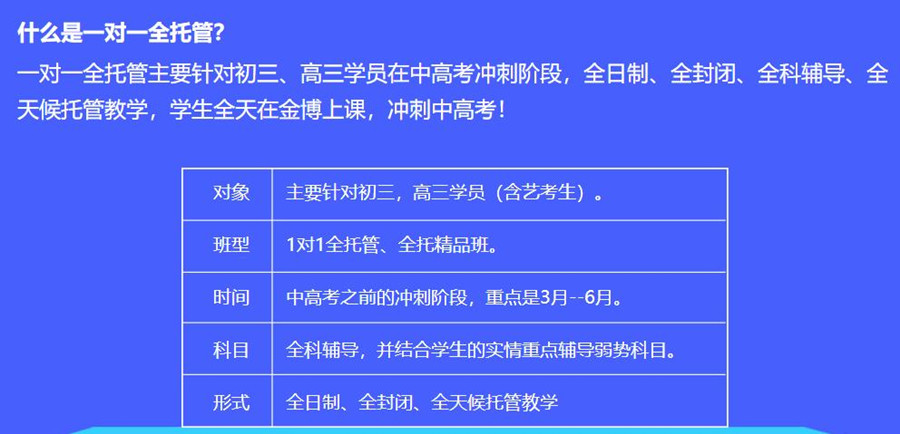 什么是一对一全托管?

一对一全托管主要针对初三、高三学员在中高考冲刺阶段，全日制、全封闭、全科辅导、全天候托管教学，学生全天在金博上课，冲刺中高考！

| 对象 | 主要针对初三，高三学员（含艺考生）。 |
|---|---|
| 班型 | 1对1全托管、全托精品班。 |
| 时间 | 中高考之前的冲刺阶段，重点是3月--6月。 |
| 科目 | 全科辅导，并结合学生的实情重点辅导弱势科目。 |
| 形式 | 全日制、全封闭、全天候托管教学 |